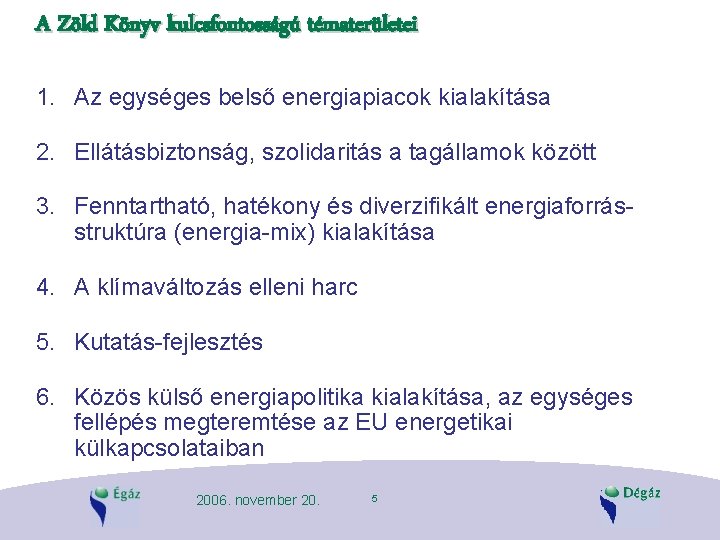 A Zöld Könyv kulcsfontosságú tématerületei

1. Az egységes belső energiapiacok kialakítása

2. Ellátásbiztonság, szolidaritás a tagállamok között

3. Fenntartható, hatékony és diverzifikált energiaforrás-struktúra (energia-mix) kialakítása

4. A klímaváltozás elleni harc

5. Kutatás-fejlesztés

6. Közös külső energiapolitika kialakítása, az egységes fellépés megteremtése az EU energetikai külkapcsolataiban

Égáz

2006. november 20.

5

Dégáz